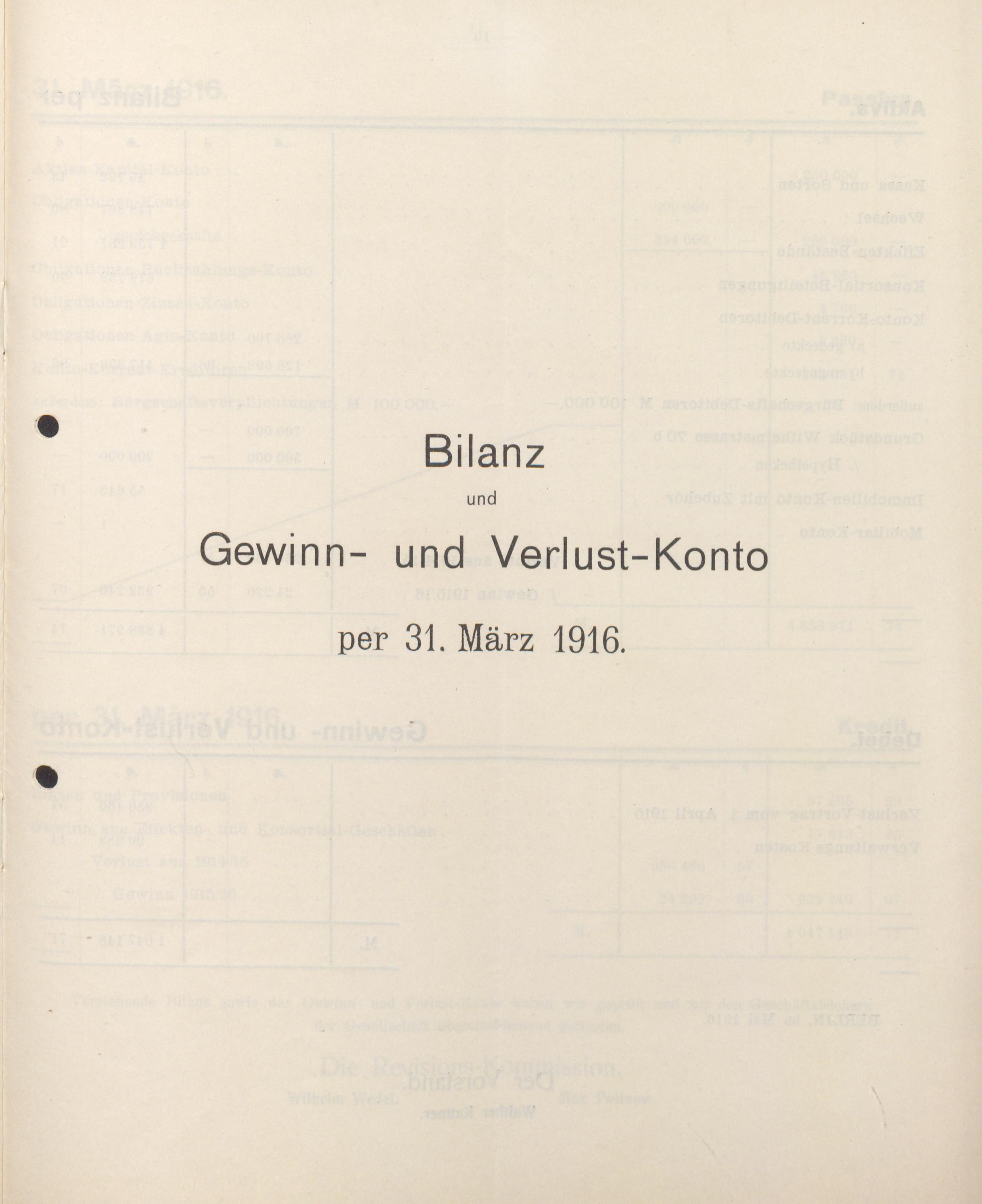 Bilanz

und

Gewinn- und Verlust-Konto

per 31. März 1916.